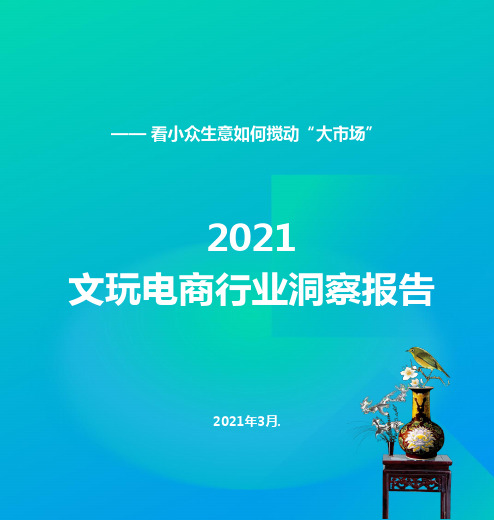 —— 看小众生意如何搅动“大市场”

2021
文玩电商行业洞察报告

2021年3月.